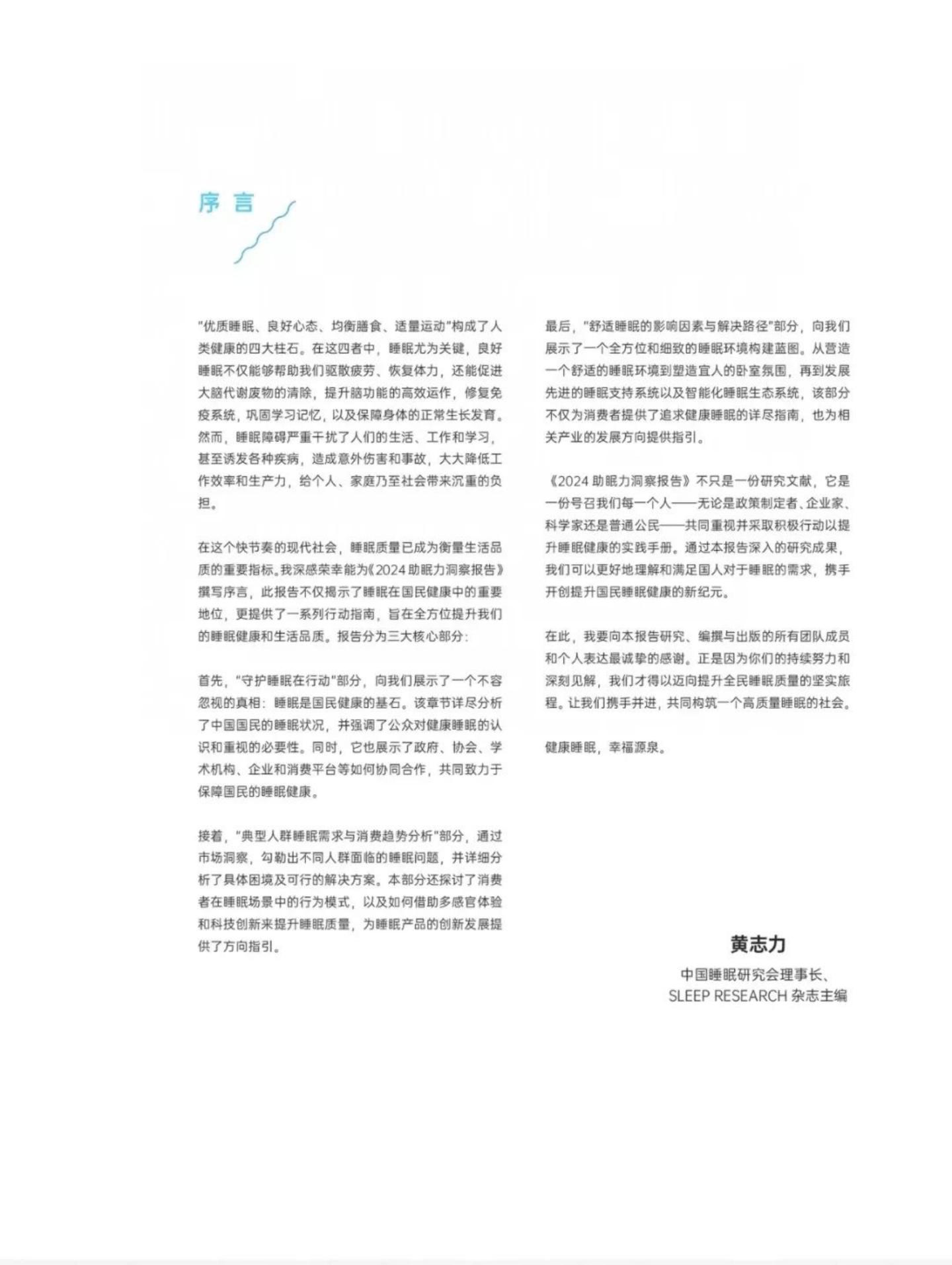 序 言

"优质睡眠、良好心态、均衡膳食、适量运动"构成了人类健康的四大柱石。在这四者中，睡眠尤为关键，良好睡眠不仅能够帮助我们驱散疲劳、恢复体力，还能促进大脑代谢废物的清除，提升脑功能的高效运作，修复免疫系统，巩固学习记忆，以及保障身体的正常生长发育。然而，睡眠障碍严重干扰了人们的生活、工作和学习，甚至诱发各种疾病，造成意外伤害和事故，大大降低工作效率和生产力，给个人、家庭乃至社会带来沉重的负担。

在这个快节奏的现代社会，睡眠质量已成为衡量生活品质的重要指标。我深感荣幸能为《2024 助眠力洞察报告》撰写序言，此报告不仅揭示了睡眠在国民健康中的重要地位，更提供了一系列行动指南，旨在全方位提升我们的睡眠健康和生活品质。报告分为三大核心部分：

首先，"守护睡眠在行动"部分，向我们展示了一个不容忽视的真相：睡眠是国民健康的基石。该章节详尽分析了中国国民的睡眠状况，并强调了公众对健康睡眠的认识和重视的必要性。同时，它也展示了政府、协会、学术机构、企业和消费平台等如何协同合作，共同致力于保障国民的睡眠健康。

接着，"典型人群睡眠需求与消费趋势分析"部分，通过市场洞察，勾勒出不同人群面临的睡眠问题，并详细分析了具体困境及可行的解决方案。本部分还探讨了消费者在睡眠场景中的行为模式，以及如何借助多感官体验和科技创新来提升睡眠质量，为睡眠产品的创新发展提供了方向指引。

最后，"舒适睡眠的影响因素与解决路径"部分，向我们展示了一个全方位和细致的睡眠环境构建蓝图。从营造一个舒适的睡眠环境到塑造宜人的卧室氛围，再到发展先进的睡眠支持系统以及智能化睡眠生态系统，该部分不仅为消费者提供了追求健康睡眠的详尽指南，也为相关产业的发展方向提供指引。

《2024 助眠力洞察报告》不只是一份研究文献，它是一份号召我们每一个人——无论是政策制定者、企业家、科学家还是普通公民——共同重视并采取积极行动以提升睡眠健康的实践手册。通过本报告深入的研究成果，我们可以更好地理解和满足国人对于睡眠的需求，携手开创提升国民睡眠健康的新纪元。

在此，我要向本报告研究、编撰与出版的所有团队成员和个人表达最诚挚的感谢。正是因为你们的持续努力和深刻见解，我们才得以迈向提升全民睡眠质量的坚实旅程。让我们携手并进，共同构筑一个高质量睡眠的社会。

健康睡眠，幸福源泉。

黄志力
中国睡眠研究会理事长、
SLEEP RESEARCH 杂志主编